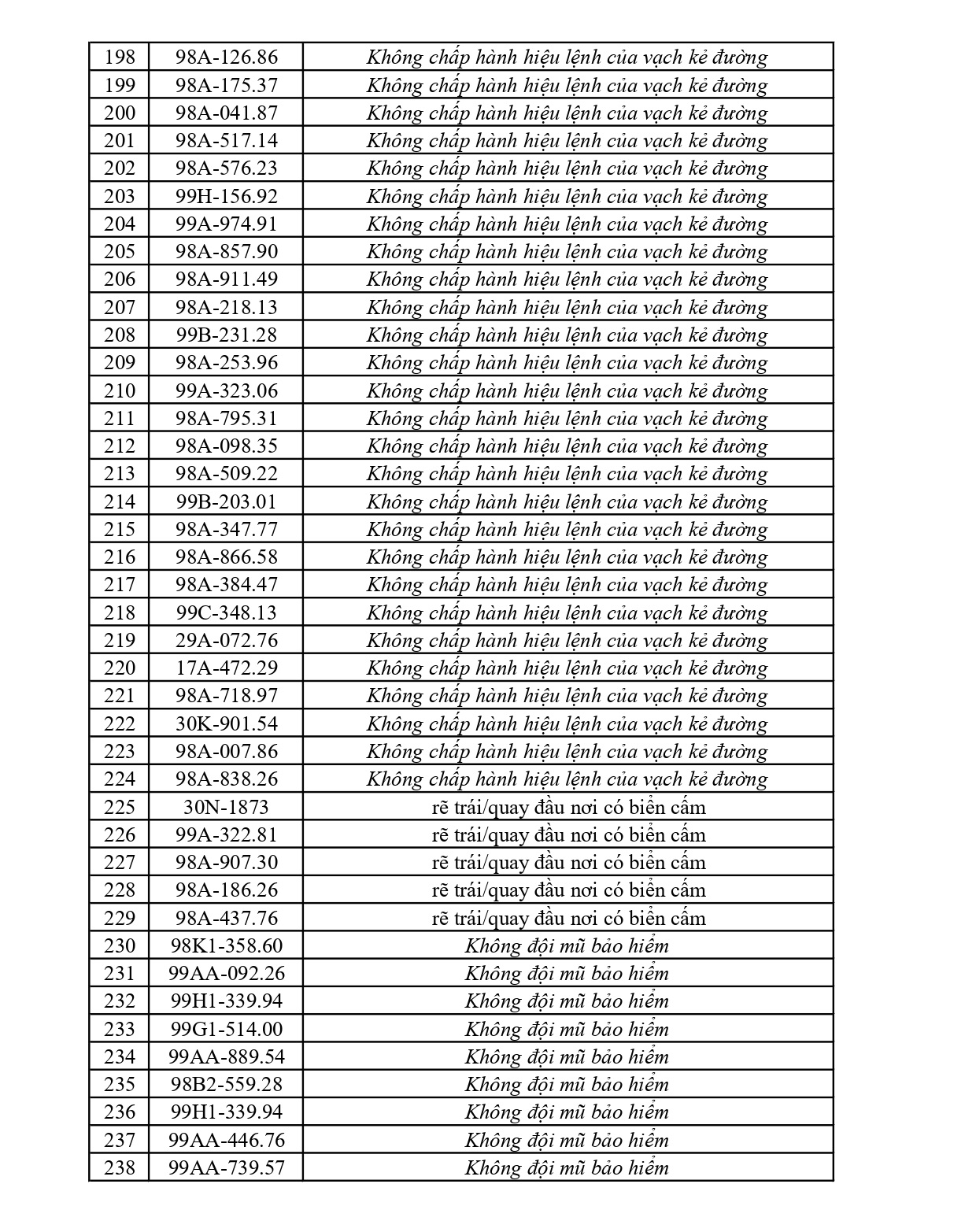 | 198 | 98A-126.86 | Không chấp hành hiệu lệnh của vạch kẻ đường |
|---|---|---|
| 199 | 98A-175.37 | Không chấp hành hiệu lệnh của vạch kẻ đường |
| 200 | 98A-041.87 | Không chấp hành hiệu lệnh của vạch kẻ đường |
| 201 | 98A-517.14 | Không chấp hành hiệu lệnh của vạch kẻ đường |
| 202 | 98A-576.23 | Không chấp hành hiệu lệnh của vạch kẻ đường |
| 203 | 99H-156.92 | Không chấp hành hiệu lệnh của vạch kẻ đường |
| 204 | 99A-974.91 | Không chấp hành hiệu lệnh của vạch kẻ đường |
| 205 | 98A-857.90 | Không chấp hành hiệu lệnh của vạch kẻ đường |
| 206 | 98A-911.49 | Không chấp hành hiệu lệnh của vạch kẻ đường |
| 207 | 98A-218.13 | Không chấp hành hiệu lệnh của vạch kẻ đường |
| 208 | 99B-231.28 | Không chấp hành hiệu lệnh của vạch kẻ đường |
| 209 | 98A-253.96 | Không chấp hành hiệu lệnh của vạch kẻ đường |
| 210 | 99A-323.06 | Không chấp hành hiệu lệnh của vạch kẻ đường |
| 211 | 98A-795.31 | Không chấp hành hiệu lệnh của vạch kẻ đường |
| 212 | 98A-098.35 | Không chấp hành hiệu lệnh của vạch kẻ đường |
| 213 | 98A-509.22 | Không chấp hành hiệu lệnh của vạch kẻ đường |
| 214 | 99B-203.01 | Không chấp hành hiệu lệnh của vạch kẻ đường |
| 215 | 98A-347.77 | Không chấp hành hiệu lệnh của vạch kẻ đường |
| 216 | 98A-866.58 | Không chấp hành hiệu lệnh của vạch kẻ đường |
| 217 | 98A-384.47 | Không chấp hành hiệu lệnh của vạch kẻ đường |
| 218 | 99C-348.13 | Không chấp hành hiệu lệnh của vạch kẻ đường |
| 219 | 29A-072.76 | Không chấp hành hiệu lệnh của vạch kẻ đường |
| 220 | 17A-472.29 | Không chấp hành hiệu lệnh của vạch kẻ đường |
| 221 | 98A-718.97 | Không chấp hành hiệu lệnh của vạch kẻ đường |
| 222 | 30K-901.54 | Không chấp hành hiệu lệnh của vạch kẻ đường |
| 223 | 98A-007.86 | Không chấp hành hiệu lệnh của vạch kẻ đường |
| 224 | 98A-838.26 | Không chấp hành hiệu lệnh của vạch kẻ đường |
| 225 | 30N-1873 | rẽ trái/quay đầu nơi có biển cấm |
| 226 | 99A-322.81 | rẽ trái/quay đầu nơi có biển cấm |
| 227 | 98A-907.30 | rẽ trái/quay đầu nơi có biển cấm |
| 228 | 98A-186.26 | rẽ trái/quay đầu nơi có biển cấm |
| 229 | 98A-437.76 | rẽ trái/quay đầu nơi có biển cấm |
| 230 | 98K1-358.60 | Không đội mũ bảo hiểm |
| 231 | 99AA-092.26 | Không đội mũ bảo hiểm |
| 232 | 99H1-339.94 | Không đội mũ bảo hiểm |
| 233 | 99G1-514.00 | Không đội mũ bảo hiểm |
| 234 | 99AA-889.54 | Không đội mũ bảo hiểm |
| 235 | 98B2-559.28 | Không đội mũ bảo hiểm |
| 236 | 99H1-339.94 | Không đội mũ bảo hiểm |
| 237 | 99AA-446.76 | Không đội mũ bảo hiểm |
| 238 | 99AA-739.57 | Không đội mũ bảo hiểm |